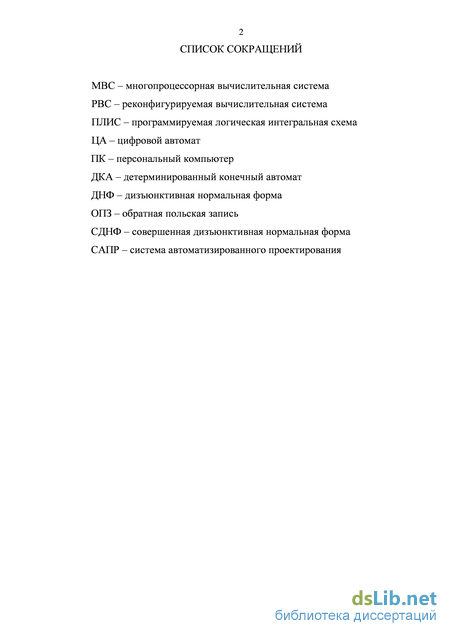 2

СПИСОК СОКРАЩЕНИЙ

МВС – многопроцессорная вычислительная система

РВС – реконфигурируемая вычислительная система

ПЛИС – программируемая логическая интегральная схема

ЦА – цифровой автомат

ПК – персональный компьютер

ДКА – детерминированный конечный автомат

ДНФ – дизъюнктивная нормальная форма

ОПЗ – обратная польская запись

СДНФ – совершенная дизъюнктивная нормальная форма

САПР – система автоматизированного проектирования

dsLib.net
библиотека диссертаций